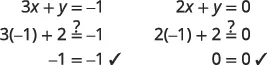 $3x + y = -1$

$3(-1) + 2 \stackrel{?}{=} -1$

$-1 = -1$ ✓

$2x + y = 0$

$2(-1) + 2 \stackrel{?}{=} 0$

$0 = 0$ ✓